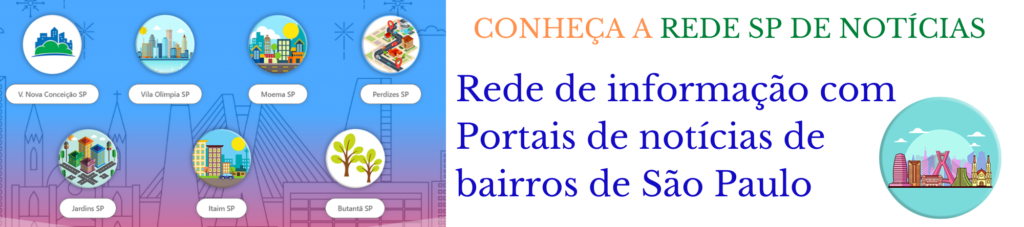 V. Nova Conceição SP
Vila Olímpia SP
Moema SP
Perdizes SP
Jardins SP
Itaim SP
Butantã SP

CONHEÇA A REDE SP DE NOTÍCIAS

Rede de informação com Portais de notícias de bairros de São Paulo